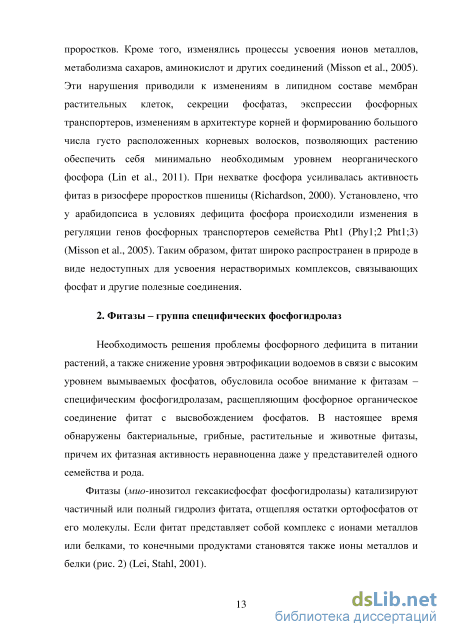 проростков. Кроме того, изменялись процессы усвоения ионов металлов, метаболизма сахаров, аминокислот и других соединений (Misson et al., 2005). Эти нарушения приводили к изменениям в липидном составе мембран растительных клеток, секреции фосфатаз, экспрессии фосфорных транспортеров, изменениям в архитектуре корней и формированию большого числа густо расположенных корневых волосков, позволяющих растению обеспечить себя минимально необходимым уровнем неорганического фосфора (Lin et al., 2011). При нехватке фосфора усиливалась активность фитаз в ризосфере проростков пшеницы (Richardson, 2000). Установлено, что у арабидопсиса в условиях дефицита фосфора происходили изменения в регуляции генов фосфорных транспортеров семейства Pht1 (Phy1;2 Pht1;3) (Misson et al., 2005). Таким образом, фитат широко распространен в природе в виде недоступных для усвоения нерастворимых комплексов, связывающих фосфат и другие полезные соединения.

2. Фитазы – группа специфических фосфогидролаз

Необходимость решения проблемы фосфорного дефицита в питании растений, а также снижение уровня эвтрофикации водоемов в связи с высоким уровнем вымываемых фосфатов, обусловила особое внимание к фитазам – специфическим фосфогидролазам, расщепляющим фосфорное органическое соединение фитат с высвобождением фосфатов. В настоящее время обнаружены бактериальные, грибные, растительные и животные фитазы, причем их фитазная активность неравноценна даже у представителей одного семейства и рода.

Фитазы (мио-инозитол гексакисфосфат фосфогидролазы) катализируют частичный или полный гидролиз фитата, отщепляя остатки ортофосфатов от его молекулы. Если фитат представляет собой комплекс с ионами металлов или белками, то конечными продуктами становятся также ионы металлов и белки (рис. 2) (Lei, Stahl, 2001).

13

dsLib.net
библиотека диссертаций